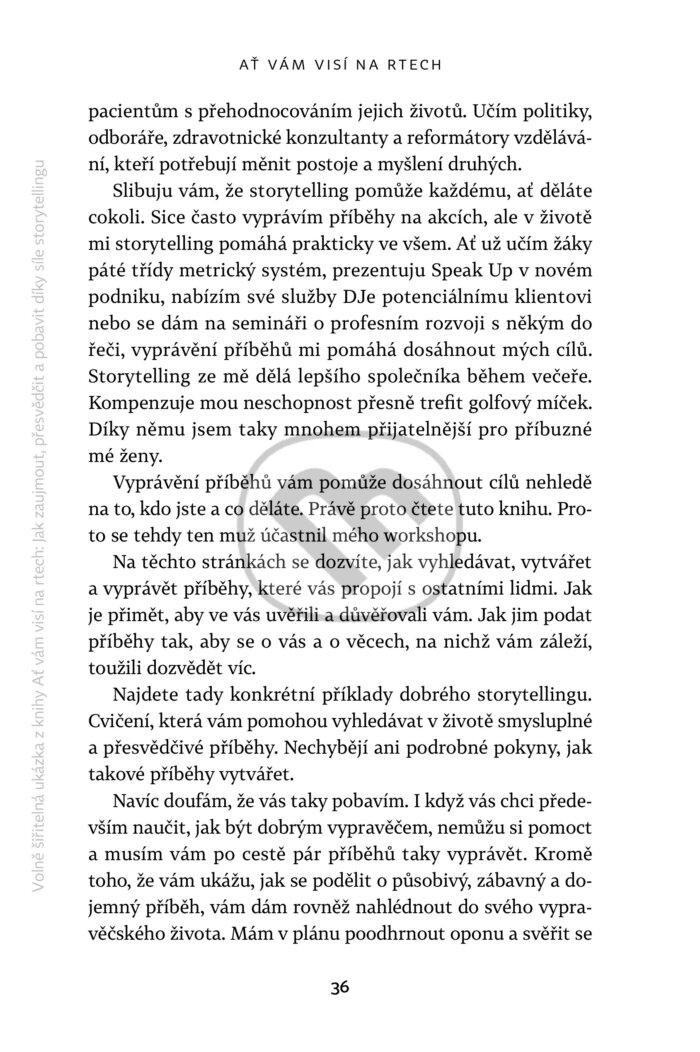 AŤ VÁM VISÍ NA RTECH

pacientům s přehodnocováním jejich životů. Učím politiky, odboráře, zdravotnické konzultanty a reformátory vzdělávání, kteří potřebují měnit postoje a myšlení druhých.

Slibuju vám, že storytelling pomůže každému, ať děláte cokoli. Sice často vyprávím příběhy na akcích, ale v životě mi storytelling pomáhá prakticky ve všem. Ať už učím žáky páté třídy metrický systém, prezentuju Speak Up v novém podniku, nabízím své služby DJe potenciálnímu klientovi nebo se dám na semináři o profesním rozvoji s někým do řeči, vyprávění příběhů mi pomáhá dosáhnout mých cílů. Storytelling ze mě dělá lepšího společníka během večeře. Kompenzuje mou neschopnost přesně trefit golfový míček. Díky němu jsem taky mnohem přijatelnější pro příbuzné mé ženy.

Vyprávění příběhů vám pomůže dosáhnout cílů nehledě na to, kdo jste a co děláte. Právě proto čtete tuto knihu. Proto se tehdy ten muž účastnil mého workshopu.

Na těchto stránkách se dozvíte, jak vyhledávat, vytvářet a vyprávět příběhy, které vás propojí s ostatními lidmi. Jak je přimět, aby ve vás uvěřili a důvěřovali vám. Jak jim podat příběhy tak, aby se o vás a o věcech, na nichž vám záleží, toužili dozvědět víc.

Najdete tady konkrétní příklady dobrého storytellingu. Cvičení, která vám pomohou vyhledávat v životě smysluplné a přesvědčivé příběhy. Nechybějí ani podrobné pokyny, jak takové příběhy vytvářet.

Navíc doufám, že vás taky pobavím. I když vás chci především naučit, jak být dobrým vypravěčem, nemůžu si pomoct a musím vám po cestě pár příběhů taky vyprávět. Kromě toho, že vám ukážu, jak se podělit o působivý, zábavný a dojemný příběh, vám dám rovněž nahlédnout do svého vypravěčského života. Mám v plánu poodhrnout oponu a svěřit se

36

Volně šiřitelná ukázka z knihy Ať vám visí na rtech: Jak zaujmout, přesvědčit a pobavit díky síle storytellingu